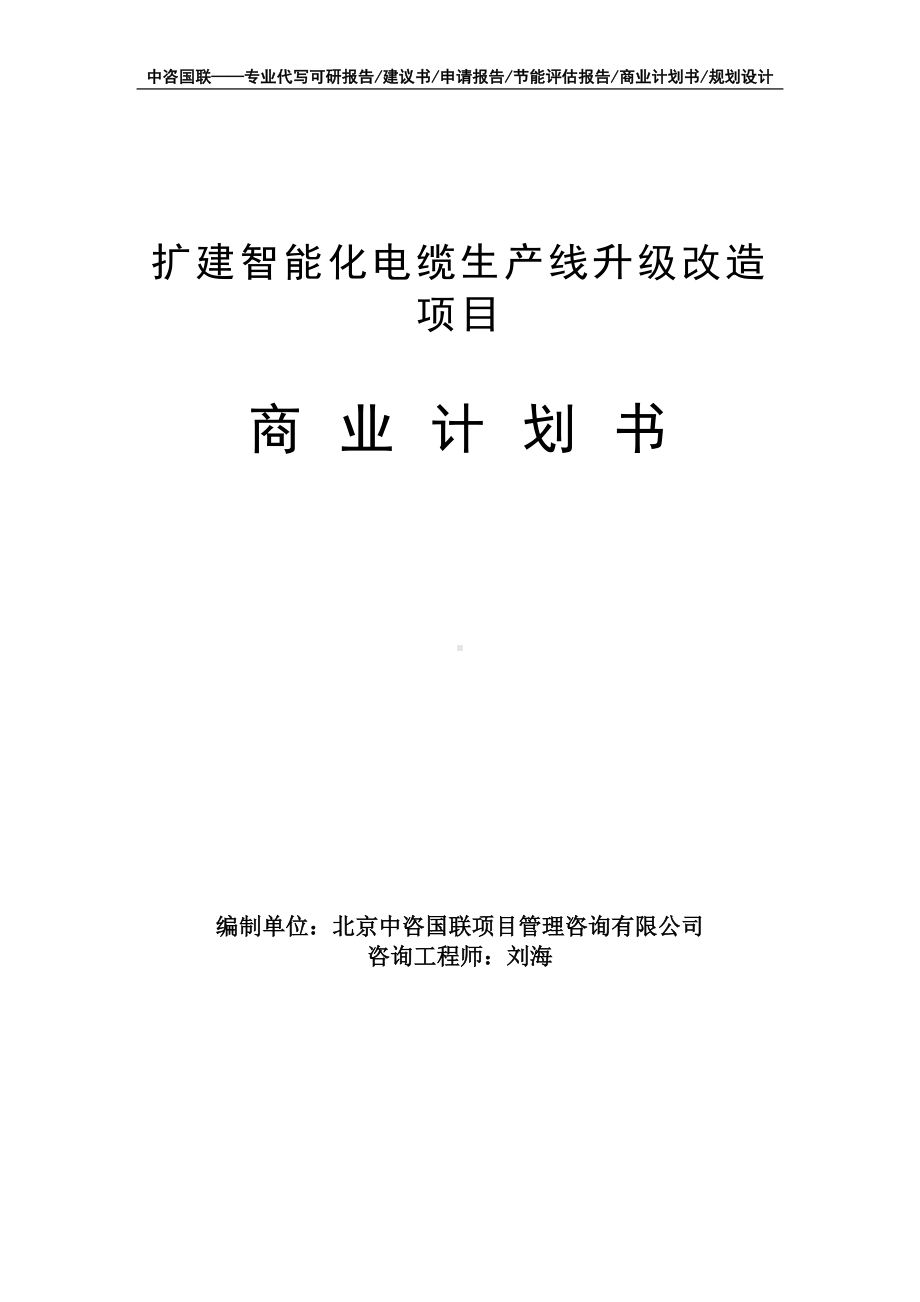 中咨国联——专业代写可研报告/建议书/申请报告/节能评估报告/商业计划书/规划设计

扩建智能化电缆生产线升级改造项目

商 业 计 划 书

编制单位：北京中咨国联项目管理咨询有限公司
咨询工程师：刘海